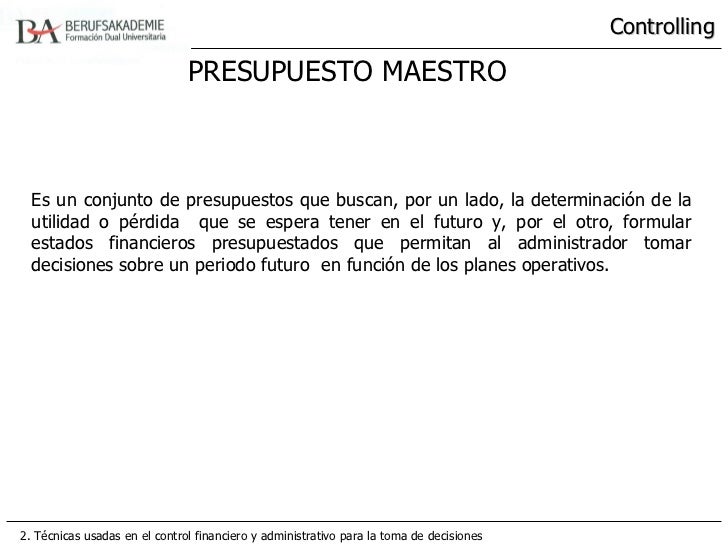 BA BERUFSAKADEMIE
Formación Dual Universitaria

Controlling

PRESUPUESTO MAESTRO

Es un conjunto de presupuestos que buscan, por un lado, la determinación de la utilidad o pérdida que se espera tener en el futuro y, por el otro, formular estados financieros presupuestados que permitan al administrador tomar decisiones sobre un periodo futuro en función de los planes operativos.

2. Técnicas usadas en el control financiero y administrativo para la toma de decisiones